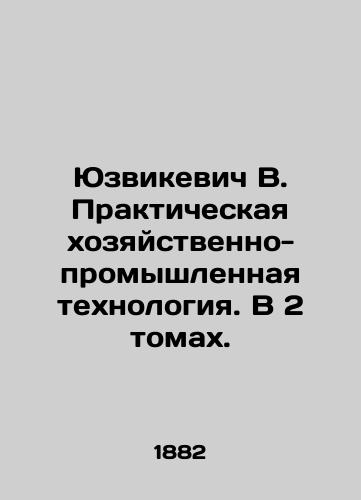 Юзвикевич В. Практическая хозяйственно-промышленная технология. В 2 томах.

1882